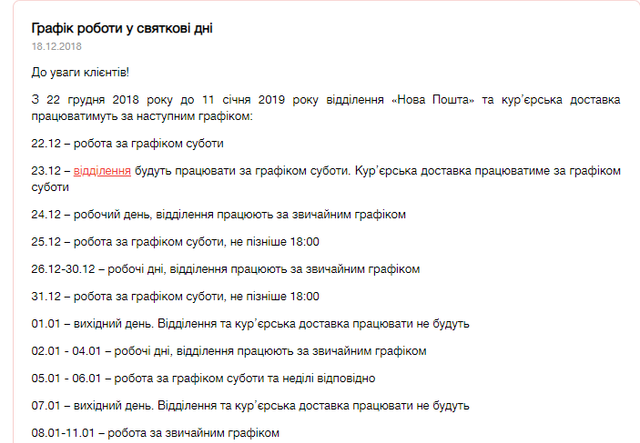 Графік роботи у святкові дні
18.12.2018

До уваги клієнтів!

З 22 грудня 2018 року до 11 січня 2019 року відділення «Нова Пошта» та кур'єрська доставка працюватимуть за наступним графіком:

22.12 – робота за графіком суботи

23.12 – відділення будуть працювати за графіком суботи. Кур'єрська доставка працюватиме за графіком суботи

24.12 – робочий день, відділення працюють за звичайним графіком

25.12 – робота за графіком суботи, не пізніше 18:00

26.12-30.12 – робочі дні, відділення працюють за звичайним графіком

31.12 – робота за графіком суботи, не пізніше 18:00

01.01 – вихідний день. Відділення та кур'єрська доставка працювати не будуть

02.01 - 04.01 – робочі дні, відділення працюють за звичайним графіком

05.01 - 06.01 – робота за графіком суботи та неділі відповідно

07.01 – вихідний день. Відділення та кур'єрська доставка працювати не будуть

08.01-11.01 – робота за звичайним графіком